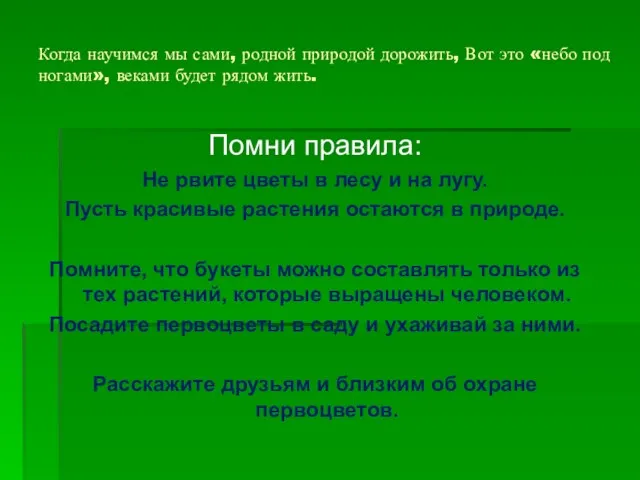 Когда научимся мы сами, родной природой дорожить, Вот это «небо под ногами», веками будет рядом жить.

Помни правила:

Не рвите цветы в лесу и на лугу.

Пусть красивые растения остаются в природе.

Помните, что букеты можно составлять только из тех растений, которые выращены человеком.

Посадите первоцветы в саду и ухаживай за ними.

Расскажите друзьям и близким об охране первоцветов.